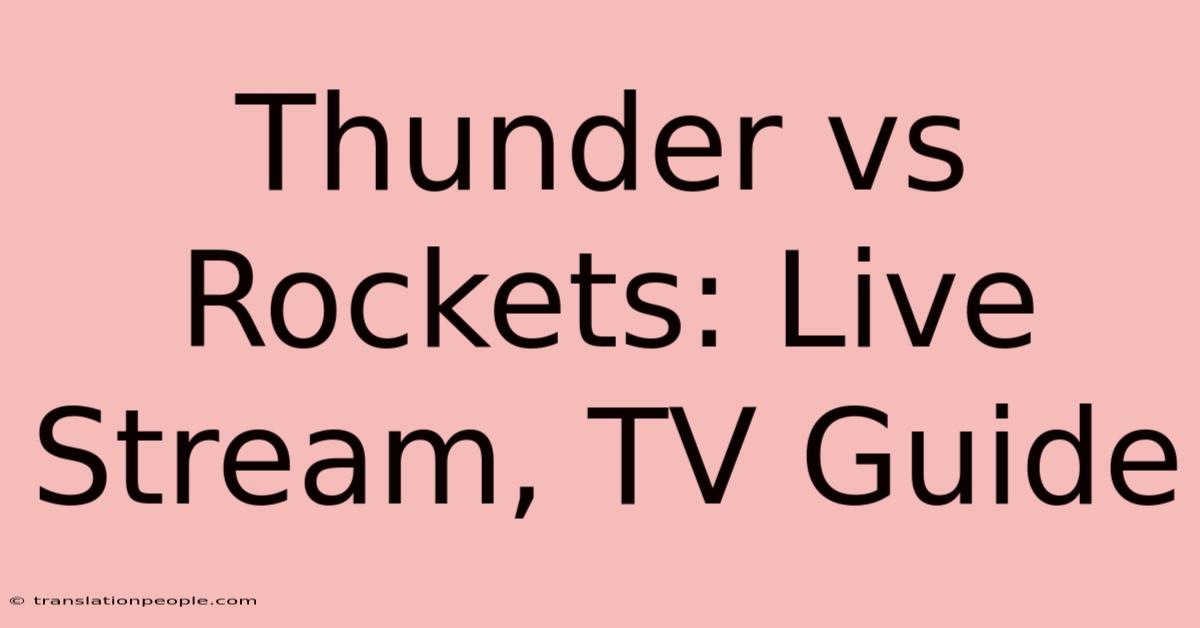 Thunder vs Rockets: Live Stream, TV Guide

© translationpeople.com